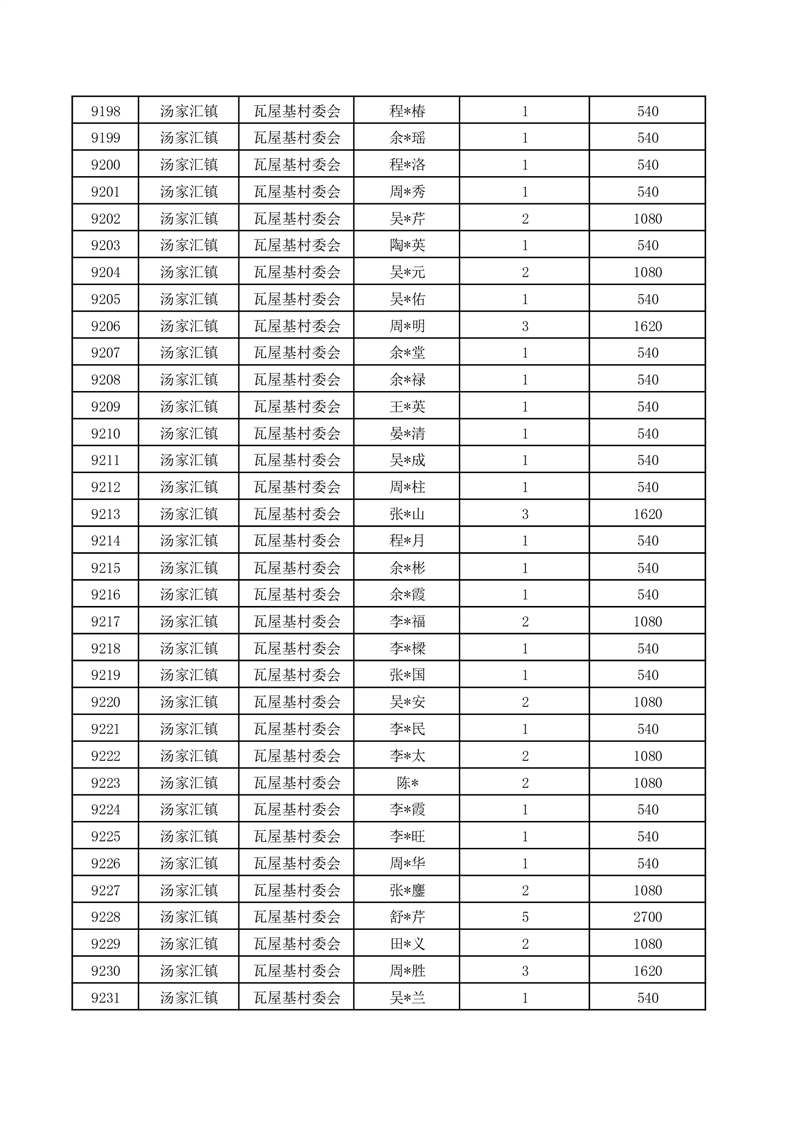 | 9198 | 汤家汇镇 | 瓦屋基村委会 | 程*椿 | 1 | 540 |
|---|---|---|---|---|---|
| 9199 | 汤家汇镇 | 瓦屋基村委会 | 余*瑶 | 1 | 540 |
| 9200 | 汤家汇镇 | 瓦屋基村委会 | 程*洛 | 1 | 540 |
| 9201 | 汤家汇镇 | 瓦屋基村委会 | 周*秀 | 1 | 540 |
| 9202 | 汤家汇镇 | 瓦屋基村委会 | 吴*芹 | 2 | 1080 |
| 9203 | 汤家汇镇 | 瓦屋基村委会 | 陶*英 | 1 | 540 |
| 9204 | 汤家汇镇 | 瓦屋基村委会 | 吴*元 | 2 | 1080 |
| 9205 | 汤家汇镇 | 瓦屋基村委会 | 吴*佑 | 1 | 540 |
| 9206 | 汤家汇镇 | 瓦屋基村委会 | 周*明 | 3 | 1620 |
| 9207 | 汤家汇镇 | 瓦屋基村委会 | 余*堂 | 1 | 540 |
| 9208 | 汤家汇镇 | 瓦屋基村委会 | 余*禄 | 1 | 540 |
| 9209 | 汤家汇镇 | 瓦屋基村委会 | 王*英 | 1 | 540 |
| 9210 | 汤家汇镇 | 瓦屋基村委会 | 晏*清 | 1 | 540 |
| 9211 | 汤家汇镇 | 瓦屋基村委会 | 吴*成 | 1 | 540 |
| 9212 | 汤家汇镇 | 瓦屋基村委会 | 周*柱 | 1 | 540 |
| 9213 | 汤家汇镇 | 瓦屋基村委会 | 张*山 | 3 | 1620 |
| 9214 | 汤家汇镇 | 瓦屋基村委会 | 程*月 | 1 | 540 |
| 9215 | 汤家汇镇 | 瓦屋基村委会 | 余*彬 | 1 | 540 |
| 9216 | 汤家汇镇 | 瓦屋基村委会 | 余*霞 | 1 | 540 |
| 9217 | 汤家汇镇 | 瓦屋基村委会 | 李*福 | 2 | 1080 |
| 9218 | 汤家汇镇 | 瓦屋基村委会 | 李*樑 | 1 | 540 |
| 9219 | 汤家汇镇 | 瓦屋基村委会 | 张*国 | 1 | 540 |
| 9220 | 汤家汇镇 | 瓦屋基村委会 | 吴*安 | 2 | 1080 |
| 9221 | 汤家汇镇 | 瓦屋基村委会 | 李*民 | 1 | 540 |
| 9222 | 汤家汇镇 | 瓦屋基村委会 | 李*太 | 2 | 1080 |
| 9223 | 汤家汇镇 | 瓦屋基村委会 | 陈* | 2 | 1080 |
| 9224 | 汤家汇镇 | 瓦屋基村委会 | 李*霞 | 1 | 540 |
| 9225 | 汤家汇镇 | 瓦屋基村委会 | 李*旺 | 1 | 540 |
| 9226 | 汤家汇镇 | 瓦屋基村委会 | 周*华 | 1 | 540 |
| 9227 | 汤家汇镇 | 瓦屋基村委会 | 张*鏖 | 2 | 1080 |
| 9228 | 汤家汇镇 | 瓦屋基村委会 | 舒*芹 | 5 | 2700 |
| 9229 | 汤家汇镇 | 瓦屋基村委会 | 田*义 | 2 | 1080 |
| 9230 | 汤家汇镇 | 瓦屋基村委会 | 周*胜 | 3 | 1620 |
| 9231 | 汤家汇镇 | 瓦屋基村委会 | 吴*兰 | 1 | 540 |